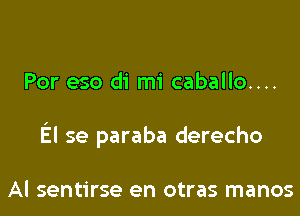 Por eso di mi caballo....

Él se paraba derecho

Al sentirse en otras manos